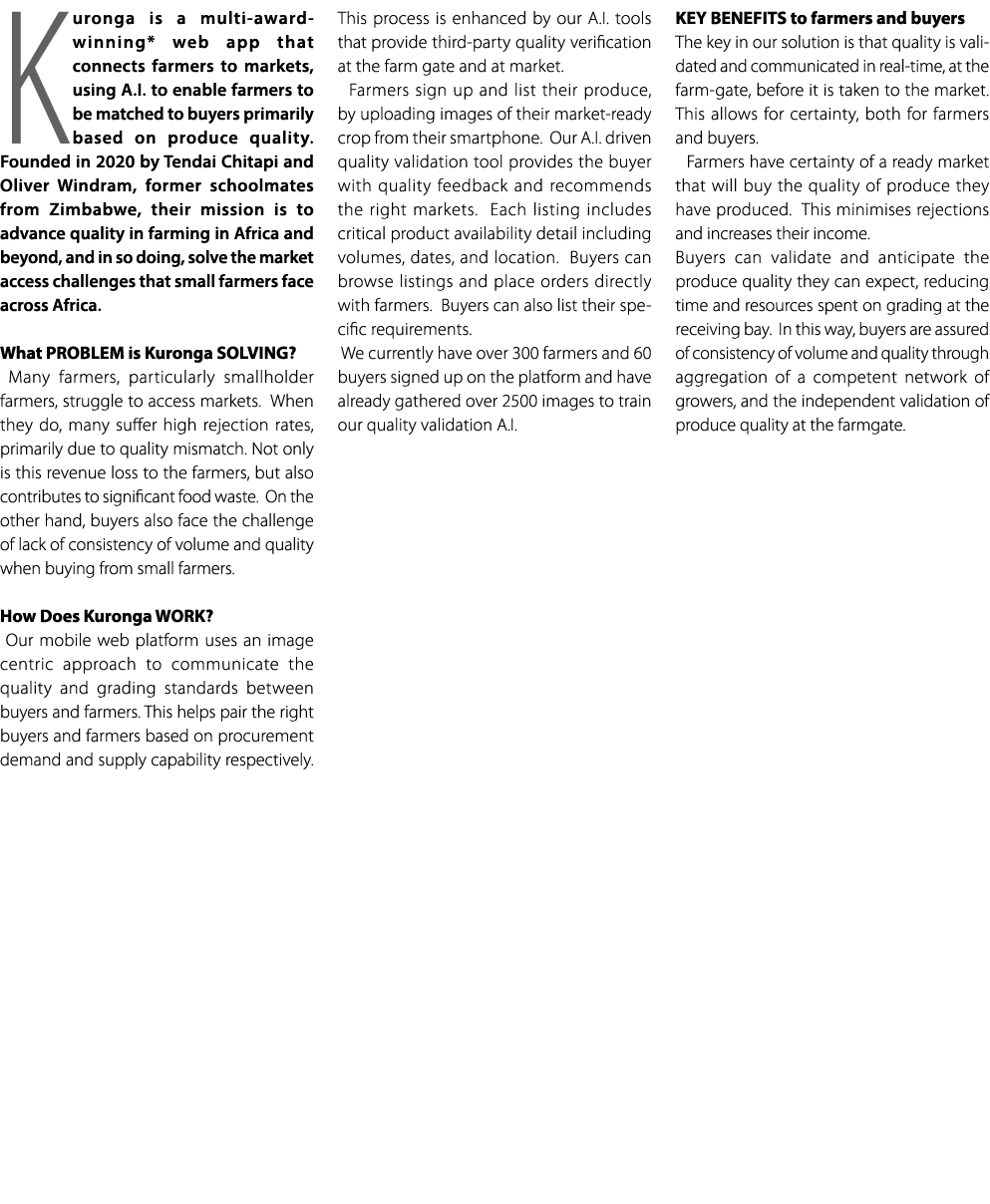 Kuronga is a multi-award-winning* web app that connects farmers to markets, using A.I. to enable farmers to be matched to buyers primarily based on produce quality. Founded in 2020 by Tendai Chitapi and Oliver Windram, former schoolmates from Zimbabwe, their mission is to advance quality in farming in Africa and beyond, and in so doing, solve the market access challenges that small farmers face across Africa.

What PROBLEM is Kuronga SOLVING?

Many farmers, particularly smallholder farmers, struggle to access markets. When they do, many suffer high rejection rates, primarily due to quality mismatch. Not only is this revenue loss to the farmers, but also contributes to significant food waste. On the other hand, buyers also face the challenge of lack of consistency of volume and quality when buying from small farmers.

How Does Kuronga WORK?

Our mobile web platform uses an image centric approach to communicate the quality and grading standards between buyers and farmers. This helps pair the right buyers and farmers based on procurement demand and supply capability respectively. This process is enhanced by our A.I. tools that provide third-party quality verification at the farm gate and at market.

Farmers sign up and list their produce, by uploading images of their market-ready crop from their smartphone. Our A.I. driven quality validation tool provides the buyer with quality feedback and recommends the right markets. Each listing includes critical product availability detail including volumes, dates, and location. Buyers can browse listings and place orders directly with farmers. Buyers can also list their specific requirements.

We currently have over 300 farmers and 60 buyers signed up on the platform and have already gathered over 2500 images to train our quality validation A.I.

KEY BENEFITS to farmers and buyers

The key in our solution is that quality is validated and communicated in real-time, at the farm-gate, before it is taken to the market. This allows for certainty, both for farmers and buyers.

Farmers have certainty of a ready market that will buy the quality of produce they have produced. This minimises rejections and increases their income.

Buyers can validate and anticipate the produce quality they can expect, reducing time and resources spent on grading at the receiving bay. In this way, buyers are assured of consistency of volume and quality through aggregation of a competent network of growers, and the independent validation of produce quality at the farmgate.